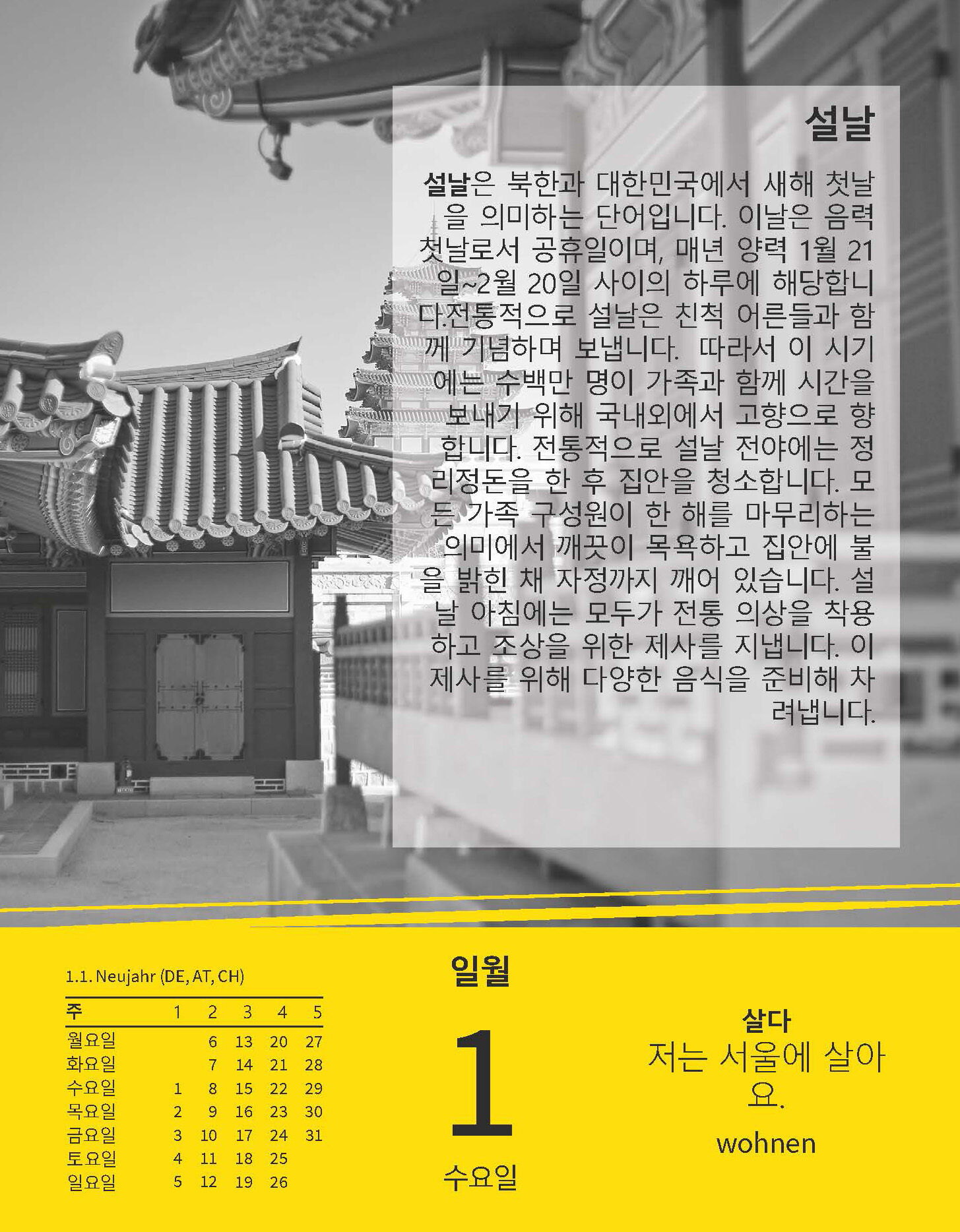 설날

설날은 북한과 대한민국에서 새해 첫날을 의미하는 단어입니다. 이날은 음력 첫날로서 공휴일이며, 매년 양력 1월 21일~2월 20일 사이의 하루에 해당합니다.전통적으로 설날은 친척 어른들과 함께 기념하며 보냅니다. 따라서 이 시기에는 수백만 명이 가족과 함께 시간을 보내기 위해 국내외에서 고향으로 향합니다. 전통적으로 설날 전야에는 정리정돈을 한 후 집안을 청소합니다. 모든 가족 구성원이 한 해를 마무리하는 의미에서 깨끗이 목욕하고 집안에 불을 밝힌 채 자정까지 깨어 있습니다. 설날 아침에는 모두가 전통 의상을 착용하고 조상을 위한 제사를 지냅니다. 이 제사를 위해 다양한 음식을 준비해 차려냅니다.

1.1. Neujahr (DE, AT, CH)

| 주 | 1 | 2 | 3 | 4 | 5 |
|---|---|---|---|---|---|
| 월요일 |  | 6 | 13 | 20 | 27 |
| 화요일 |  | 7 | 14 | 21 | 28 |
| 수요일 | 1 | 8 | 15 | 22 | 29 |
| 목요일 | 2 | 9 | 16 | 23 | 30 |
| 금요일 | 3 | 10 | 17 | 24 | 31 |
| 토요일 | 4 | 11 | 18 | 25 |  |
| 일요일 | 5 | 12 | 19 | 26 |  |

일월

1

수요일

살다

저는 서울에 살아요.

wohnen